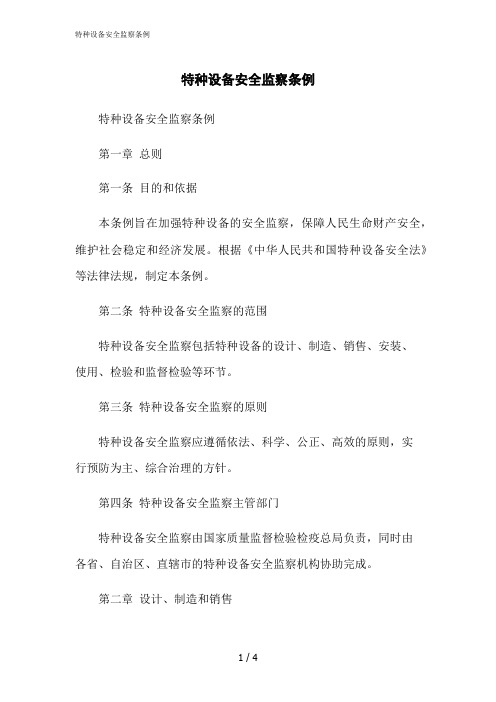 特种设备安全监察条例

特种设备安全监察条例

特种设备安全监察条例

第一章 总则

第一条 目的和依据

本条例旨在加强特种设备的安全监察，保障人民生命财产安全，维护社会稳定和经济发展。根据《中华人民共和国特种设备安全法》等法律法规，制定本条例。

第二条 特种设备安全监察的范围

特种设备安全监察包括特种设备的设计、制造、销售、安装、使用、检验和监督检验等环节。

第三条 特种设备安全监察的原则

特种设备安全监察应遵循依法、科学、公正、高效的原则，实行预防为主、综合治理的方针。

第四条 特种设备安全监察主管部门

特种设备安全监察由国家质量监督检验检疫总局负责，同时由各省、自治区、直辖市的特种设备安全监察机构协助完成。

第二章 设计、制造和销售

1 / 4